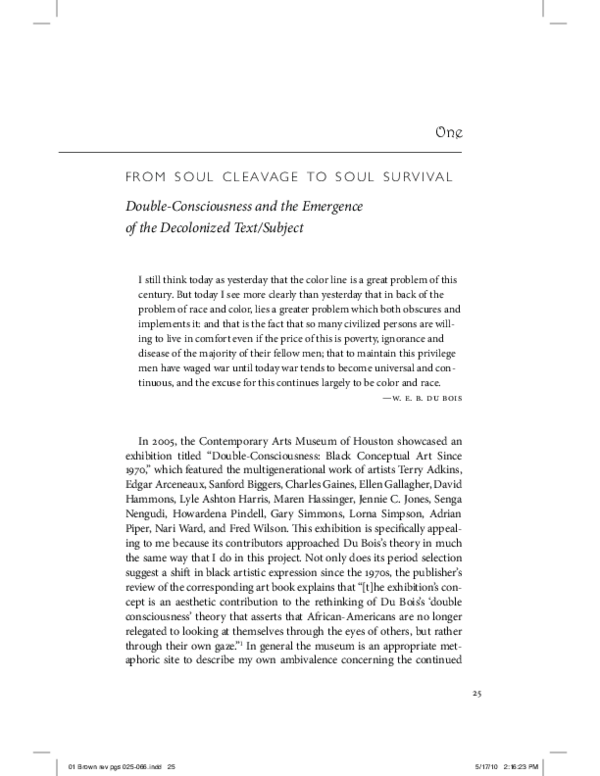 One

FROM SOUL CLEAVAGE TO SOUL SURVIVAL

Double-Consciousness and the Emergence of the Decolonized Text/Subject

I still think today as yesterday that the color line is a great problem of this century. But today I see more clearly than yesterday that in back of the problem of race and color, lies a greater problem which both obscures and implements it: and that is the fact that so many civilized persons are willing to live in comfort even if the price of this is poverty, ignorance and disease of the majority of their fellow men; that to maintain this privilege men have waged war until today war tends to become universal and continuous, and the excuse for this continues largely to be color and race.

—W. E. B. DU BOIS

In 2005, the Contemporary Arts Museum of Houston showcased an exhibition titled "Double-Consciousness: Black Conceptual Art Since 1970," which featured the multigenerational work of artists Terry Adkins, Edgar Arceneaux, Sanford Biggers, Charles Gaines, Ellen Gallagher, David Hammons, Lyle Ashton Harris, Maren Hassinger, Jennie C. Jones, Senga Nengudi, Howardena Pindell, Gary Simmons, Lorna Simpson, Adrian Piper, Nari Ward, and Fred Wilson. This exhibition is specifically appealing to me because its contributors approached Du Bois's theory in much the same way that I do in this project. Not only does its period selection suggest a shift in black artistic expression since the 1970s, the publisher's review of the corresponding art book explains that "[t]he exhibition's concept is an aesthetic contribution to the rethinking of Du Bois's 'double consciousness' theory that asserts that African-Americans are no longer relegated to looking at themselves through the eyes of others, but rather through their own gaze."$^1$ In general the museum is an appropriate metaphoric site to describe my own ambivalence concerning the continued

25

01 Brown rev pgs 025-066.indd 25

5/17/10 2:16:23 PM